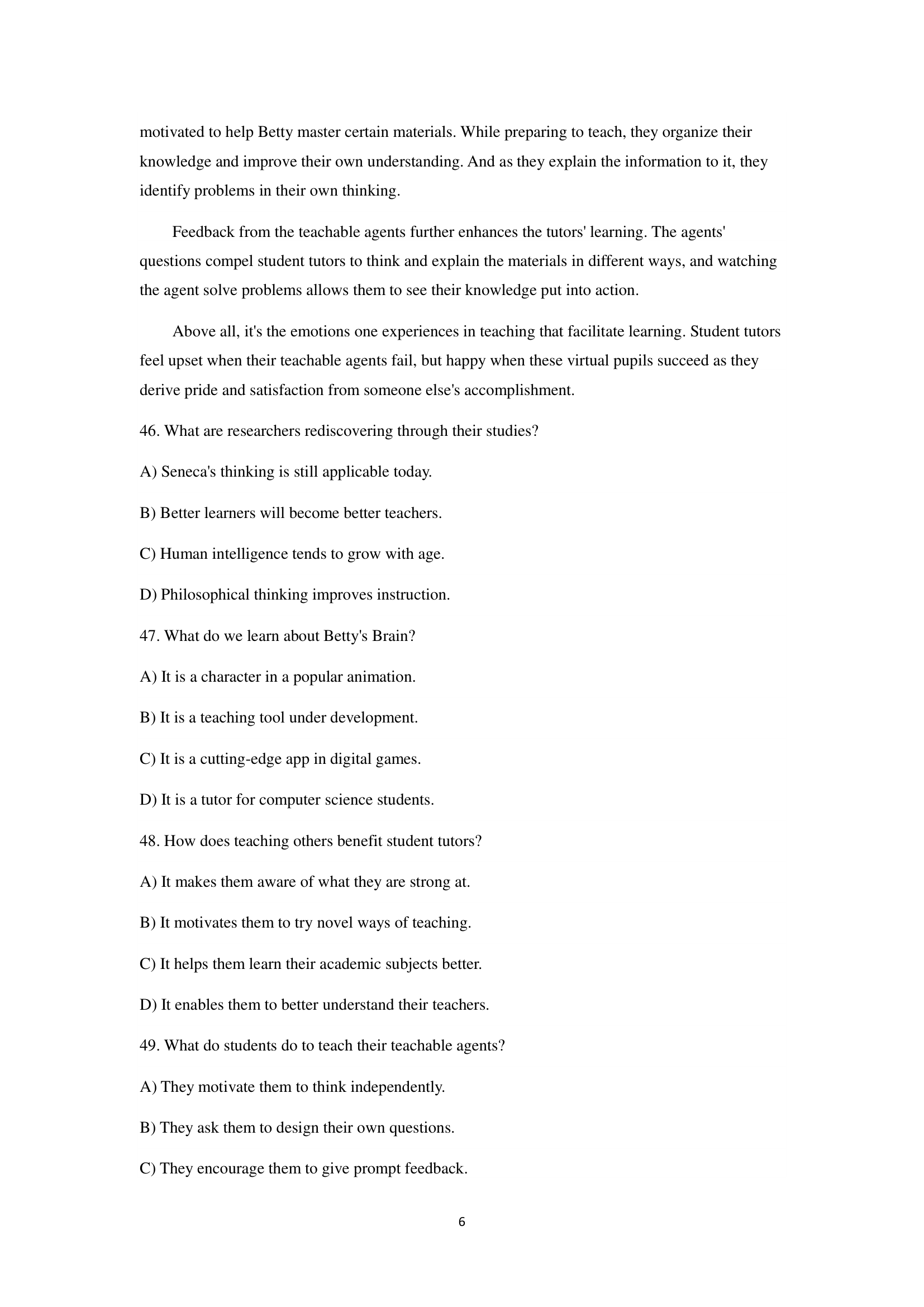 motivated to help Betty master certain materials. While preparing to teach, they organize their knowledge and improve their own understanding. And as they explain the information to it, they identify problems in their own thinking.

Feedback from the teachable agents further enhances the tutors' learning. The agents' questions compel student tutors to think and explain the materials in different ways, and watching the agent solve problems allows them to see their knowledge put into action.

Above all, it's the emotions one experiences in teaching that facilitate learning. Student tutors feel upset when their teachable agents fail, but happy when these virtual pupils succeed as they derive pride and satisfaction from someone else's accomplishment.

46. What are researchers rediscovering through their studies?

A) Seneca's thinking is still applicable today.

B) Better learners will become better teachers.

C) Human intelligence tends to grow with age.

D) Philosophical thinking improves instruction.

47. What do we learn about Betty's Brain?

A) It is a character in a popular animation.

B) It is a teaching tool under development.

C) It is a cutting-edge app in digital games.

D) It is a tutor for computer science students.

48. How does teaching others benefit student tutors?

A) It makes them aware of what they are strong at.

B) It motivates them to try novel ways of teaching.

C) It helps them learn their academic subjects better.

D) It enables them to better understand their teachers.

49. What do students do to teach their teachable agents?

A) They motivate them to think independently.

B) They ask them to design their own questions.

C) They encourage them to give prompt feedback.

6